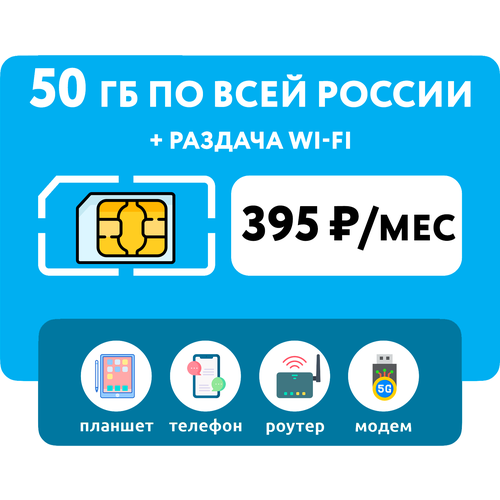 50 ГБ ПО ВСЕЙ РОССИИ
+ РАЗДАЧА WI-FI

395 ₽/МЕС

5G

планшет телефон роутер модем